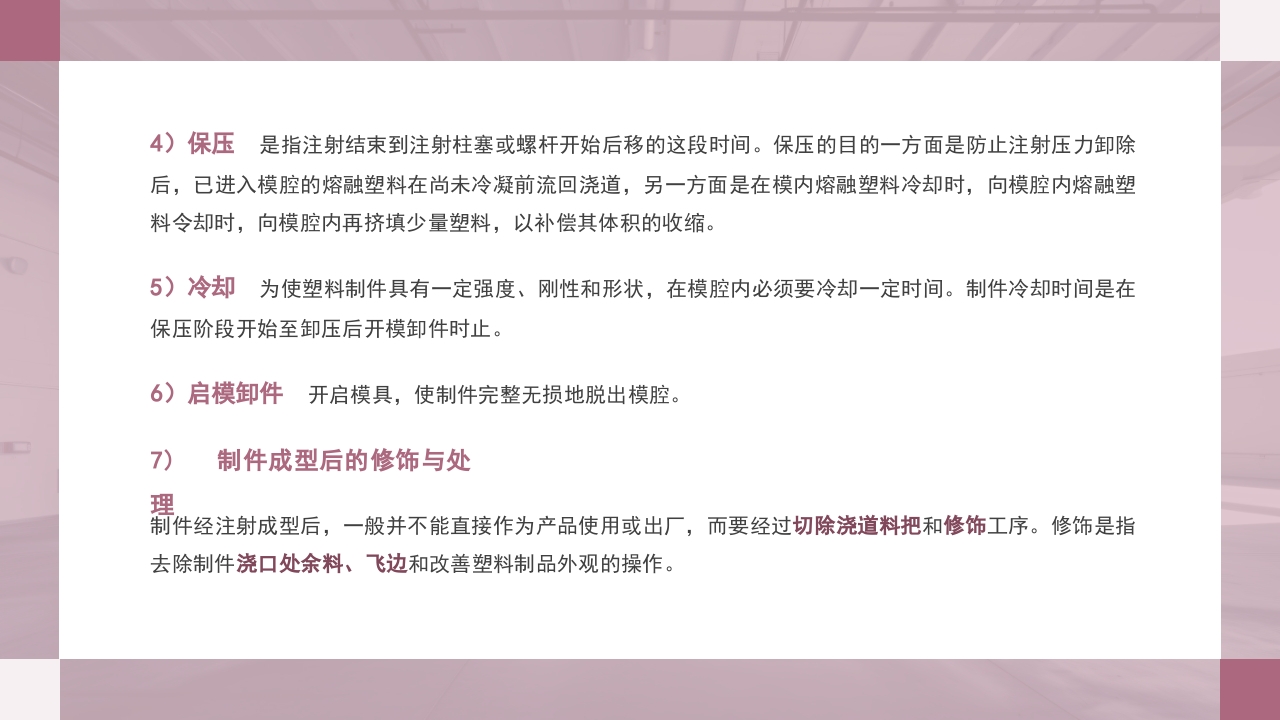 4）保压　是指注射结束到注射柱塞或螺杆开始后移的这段时间。保压的目的一方面是防止注射压力卸除后，已进入模腔的熔融塑料在尚未冷凝前流回浇道，另一方面是在模内熔融塑料冷却时，向模腔内熔融塑料令却时，向模腔内再挤填少量塑料，以补偿其体积的收缩。

5）冷却　为使塑料制件具有一定强度、刚性和形状，在模腔内必须要冷却一定时间。制件冷却时间是在保压阶段开始至卸压后开模卸件时止。

6）启模卸件　开启模具，使制件完整无损地脱出模腔。

7）　制件成型后的修饰与处理

制件经注射成型后，一般并不能直接作为产品使用或出厂，而要经过切除浇道料把和修饰工序。修饰是指去除制件浇口处余料、飞边和改善塑料制品外观的操作。